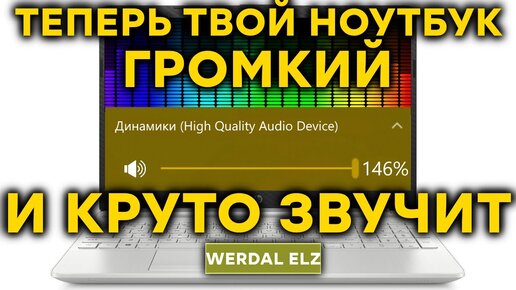 ТЕПЕРЬ ТВОЙ НОУТБУК ГРОМКИЙ

Динамики (High Quality Audio Device)

146%

И КРУТО ЗВУЧИТ

WERDAL ELZ